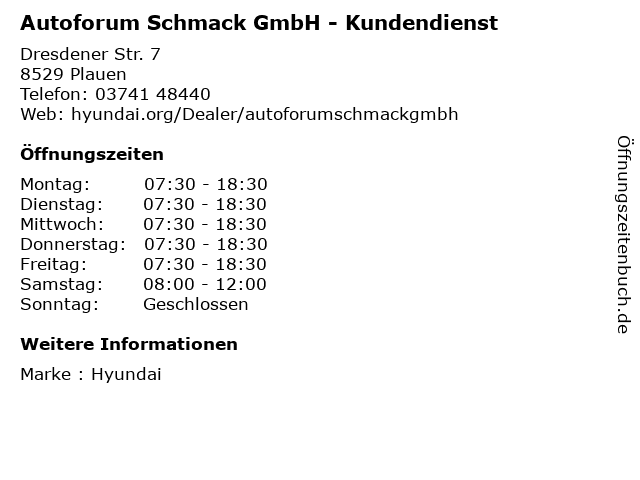 Autoforum Schmack GmbH - Kundendienst

Dresdener Str. 7
8529 Plauen
Telefon: 03741 48440
Web: hyundai.org/Dealer/autoforumschmackgmbh

Öffnungszeiten

Montag: 07:30 - 18:30
Dienstag: 07:30 - 18:30
Mittwoch: 07:30 - 18:30
Donnerstag: 07:30 - 18:30
Freitag: 07:30 - 18:30
Samstag: 08:00 - 12:00
Sonntag: Geschlossen

Weitere Informationen

Marke : Hyundai

Öffnungszeitenbuch.de